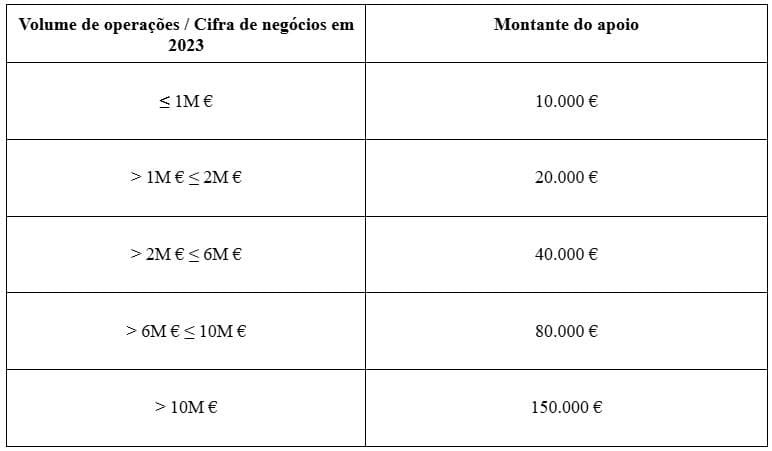 | Volume de operações / Cifra de negócios em 2023 | Montante do apoio |
|---|---|
| ≤ 1M € | 10.000 € |
| > 1M € ≤ 2M € | 20.000 € |
| > 2M € ≤ 6M € | 40.000 € |
| > 6M € ≤ 10M € | 80.000 € |
| > 10M € | 150.000 € |